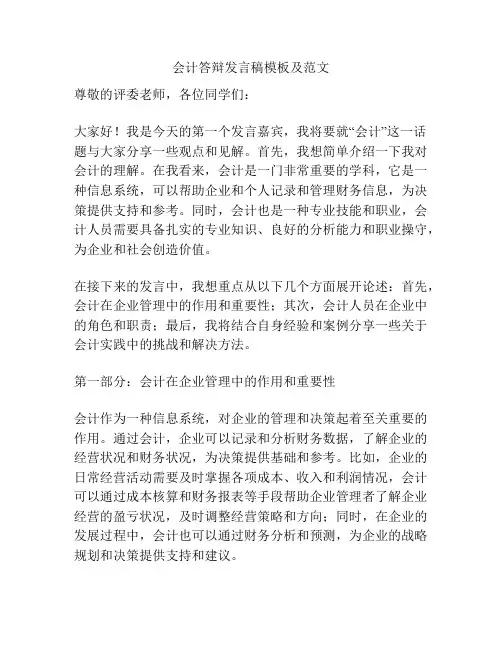 会计答辩发言稿模板及范文

尊敬的评委老师，各位同学们：

大家好！我是今天的第一个发言嘉宾，我将要就“会计”这一话题与大家分享一些观点和见解。首先，我想简单介绍一下我对会计的理解。在我看来，会计是一门非常重要的学科，它是一种信息系统，可以帮助企业和个人记录和管理财务信息，为决策提供支持和参考。同时，会计也是一种专业技能和职业，会计人员需要具备扎实的专业知识、良好的分析能力和职业操守，为企业和社会创造价值。

在接下来的发言中，我想重点从以下几个方面展开论述：首先，会计在企业管理中的作用和重要性；其次，会计人员在企业中的角色和职责；最后，我将结合自身经验和案例分享一些关于会计实践中的挑战和解决方法。

第一部分：会计在企业管理中的作用和重要性

会计作为一种信息系统，对企业的管理和决策起着至关重要的作用。通过会计，企业可以记录和分析财务数据，了解企业的经营状况和财务状况，为决策提供基础和参考。比如，企业的日常经营活动需要及时掌握各项成本、收入和利润情况，会计可以通过成本核算和财务报表等手段帮助企业管理者了解企业经营的盈亏状况，及时调整经营策略和方向；同时，在企业的发展过程中，会计也可以通过财务分析和预测，为企业的战略规划和决策提供支持和建议。